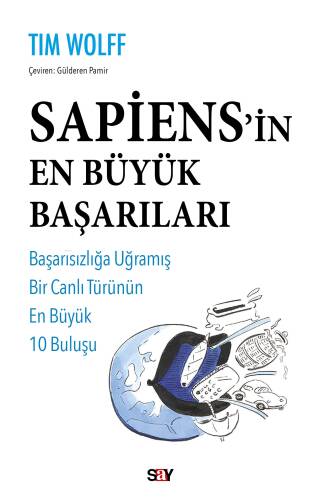 TIM WOLFF

Çeviren: Gülderen Pamir

SAPİENS'İN
EN BÜYÜK
BAŞARILARI

Başarısızlığa Uğramış Bir Canlı Türünün En Büyük 10 Buluşu

say